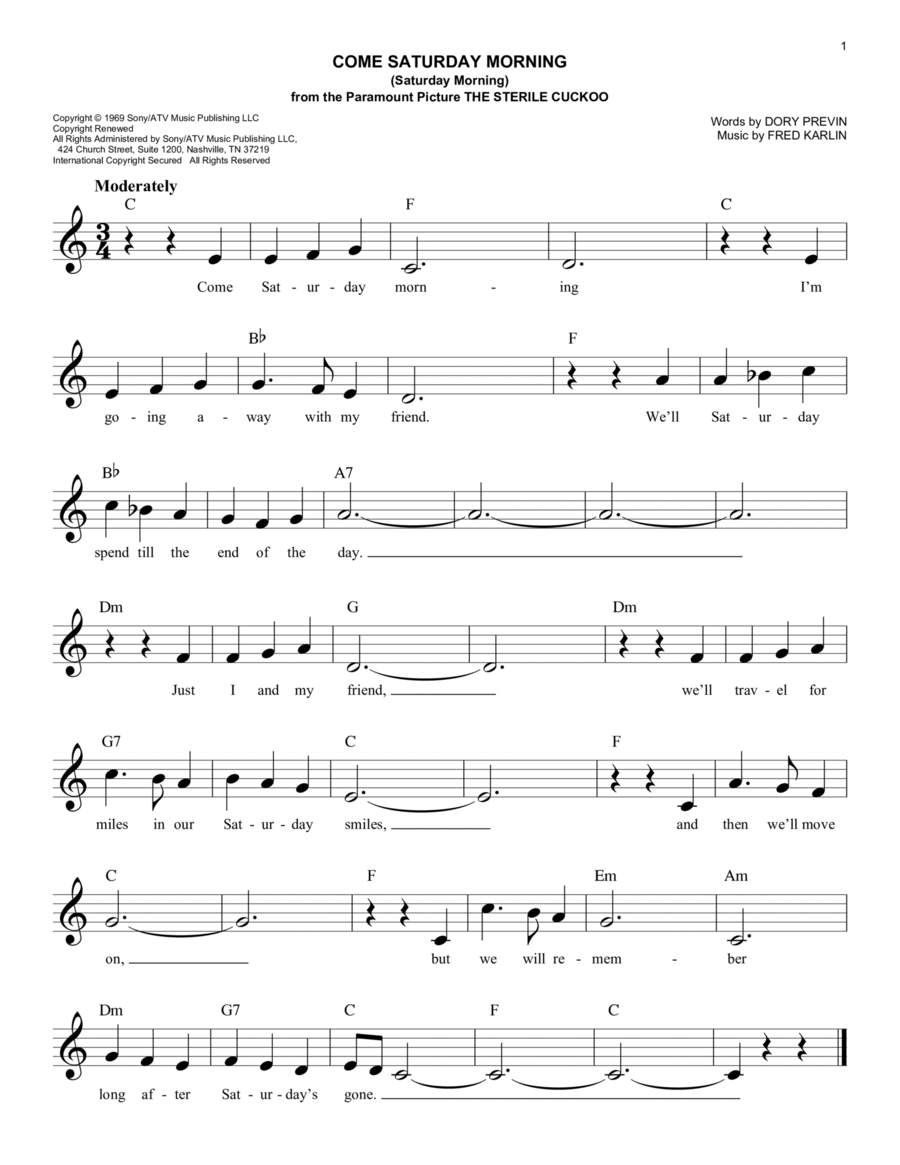 1

COME SATURDAY MORNING
(Saturday Morning)
from the Paramount Picture THE STERILE CUCKOO

Copyright © 1969 Sony/ATV Music Publishing LLC
Copyright Renewed
All Rights Administered by Sony/ATV Music Publishing LLC, 424 Church Street, Suite 1200, Nashville, TN 37219
International Copyright Secured All Rights Reserved

Words by DORY PREVIN
Music by FRED KARLIN

Moderately

C F C
Come Sat - ur - day morn - ing I'm

B♭ F
go - ing a - way with my friend. We'll Sat - ur - day

B♭ A7
spend till the end of the day.

Dm G Dm
Just I and my friend, we'll trav - el for

G7 C F
miles in our Sat - ur - day smiles, and then we'll move

C F Em Am
on, but we will re - mem - ber

Dm G7 C F C
long af - ter Sat - ur - day's gone.